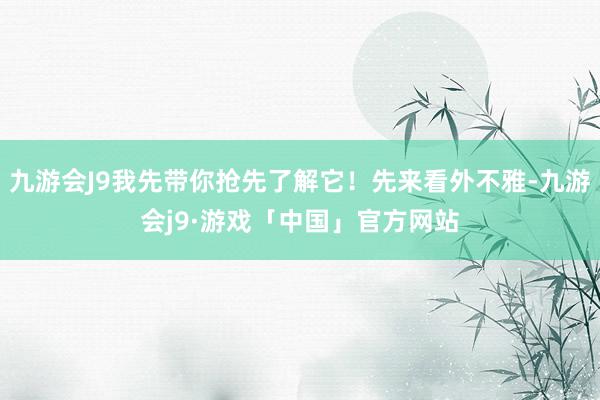 九游会J9我先带你抢先了解它！先来看外不雅-九游会j9·游戏「中国」官方网站